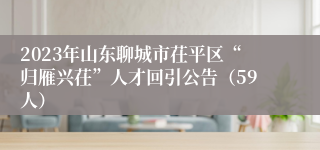 2023年山东聊城市茌平区“归雁兴茌”人才回引公告（59人）